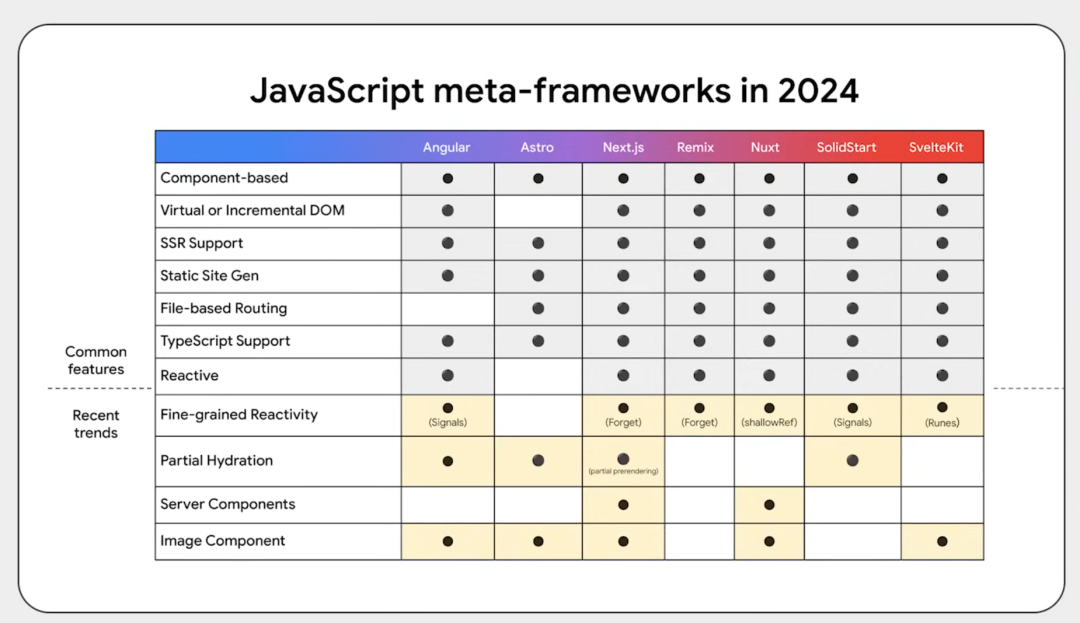 JavaScript meta-frameworks in 2024

| | Angular | Astro | Next.js | Remix | Nuxt | SolidStart | SvelteKit |
|---|---|---|---|---|---|---|---|
| Component-based | ● | ● | ● | ● | ● | ● | ● |
| Virtual or Incremental DOM | ● | | ● | ● | ● | ● | ● |
| SSR Support | ● | ● | ● | ● | ● | ● | ● |
| Static Site Gen | ● | ● | ● | ● | ● | ● | ● |
| File-based Routing | | ● | ● | ● | ● | ● | ● |
| TypeScript Support | ● | ● | ● | ● | ● | ● | ● |
| Reactive | ● | | ● | ● | ● | ● | ● |
| Fine-grained Reactivity | ● (Signals) | | ● (Forget) | ● (Forget) | ● (shallowRef) | ● (Signals) | ● (Runes) |
| Partial Hydration | ● | ● | ● (partial prerendering) | | | ● | |
| Server Components | | | ● | | ● | | |
| Image Component | ● | ● | ● | | ● | | ● |

Common features

Recent trends